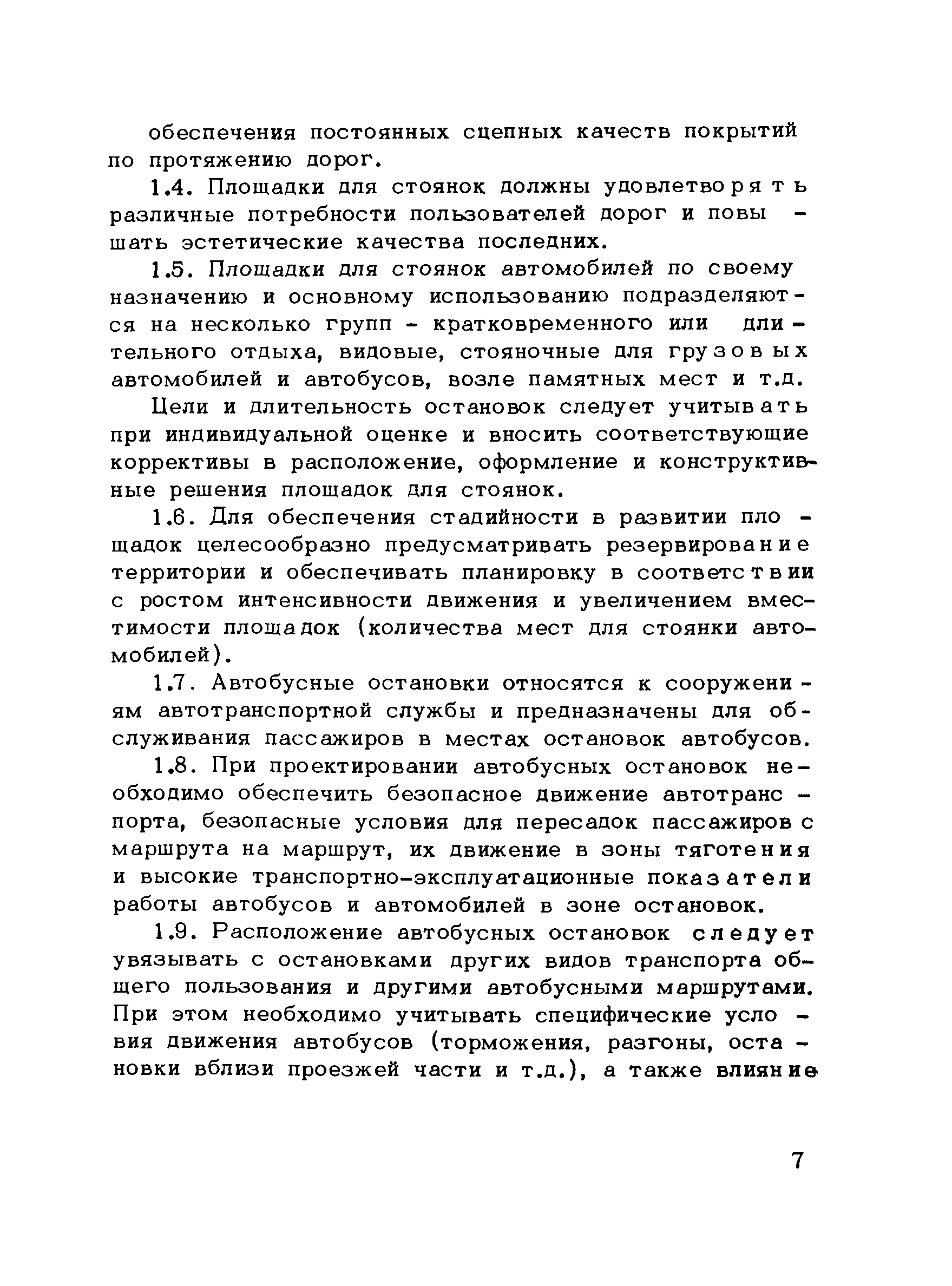 обеспечения постоянных сцепных качеств покрытий по протяжению дорог.

1.4. Площадки для стоянок должны удовлетворять различные потребности пользователей дорог и повышать эстетические качества последних.

1.5. Площадки для стоянок автомобилей по своему назначению и основному использованию подразделяются на несколько групп - кратковременного или длительного отдыха, видовые, стояночные для грузовых автомобилей и автобусов, возле памятных мест и т.д.

Цели и длительность остановок следует учитывать при индивидуальной оценке и вносить соответствующие коррективы в расположение, оформление и конструктивные решения площадок для стоянок.

1.6. Для обеспечения стадийности в развитии площадок целесообразно предусматривать резервирование территории и обеспечивать планировку в соответствии с ростом интенсивности движения и увеличением вместимости площадок (количества мест для стоянки автомобилей).

1.7. Автобусные остановки относятся к сооружениям автотранспортной службы и предназначены для обслуживания пассажиров в местах остановок автобусов.

1.8. При проектировании автобусных остановок необходимо обеспечить безопасное движение автотранспорта, безопасные условия для пересадок пассажиров с маршрута на маршрут, их движение в зоны тяготения и высокие транспортно-эксплуатационные показатели работы автобусов и автомобилей в зоне остановок.

1.9. Расположение автобусных остановок следует увязывать с остановками других видов транспорта общего пользования и другими автобусными маршрутами. При этом необходимо учитывать специфические условия движения автобусов (торможения, разгоны, остановки вблизи проезжей части и т.д.), а также влияние

7